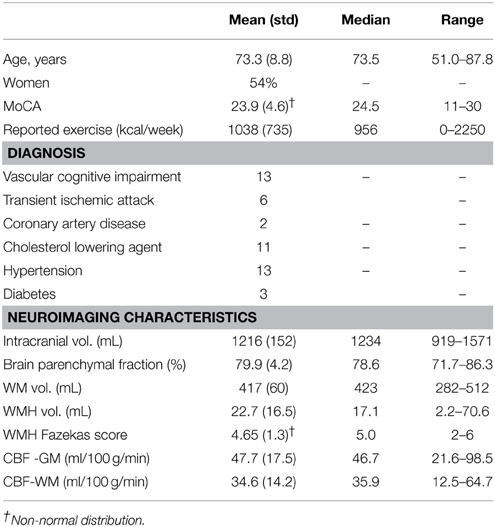 |  | Mean (std) | Median | Range |
|---|---|---|---|
| Age, years | 73.3 (8.8) | 73.5 | 51.0–87.8 |
| Women | 54% | – | – |
| MoCA | 23.9 (4.6)$^{\dagger}$ | 24.5 | 11–30 |
| Reported exercise (kcal/week) | 1038 (735) | 956 | 0–2250 |
| **DIAGNOSIS** |  |  |  |
| Vascular cognitive impairment | 13 | – | – |
| Transient ischemic attack | 6 |  | – |
| Coronary artery disease | 2 | – | – |
| Cholesterol lowering agent | 11 | – | – |
| Hypertension | 13 | – | – |
| Diabetes | 3 |  | – |
| **NEUROIMAGING CHARACTERISTICS** |  |  |  |
| Intracranial vol. (mL) | 1216 (152) | 1234 | 919–1571 |
| Brain parenchymal fraction (%) | 79.9 (4.2) | 78.6 | 71.7–86.3 |
| WM vol. (mL) | 417 (60) | 423 | 282–512 |
| WMH vol. (mL) | 22.7 (16.5) | 17.1 | 2.2–70.6 |
| WMH Fazekas score | 4.65 (1.3)$^{\dagger}$ | 5.0 | 2–6 |
| CBF -GM (ml/100 g/min) | 47.7 (17.5) | 46.7 | 21.6–98.5 |
| CBF-WM (ml/100 g/min) | 34.6 (14.2) | 35.9 | 12.5–64.7 |

$^{\dagger}$Non-normal distribution.